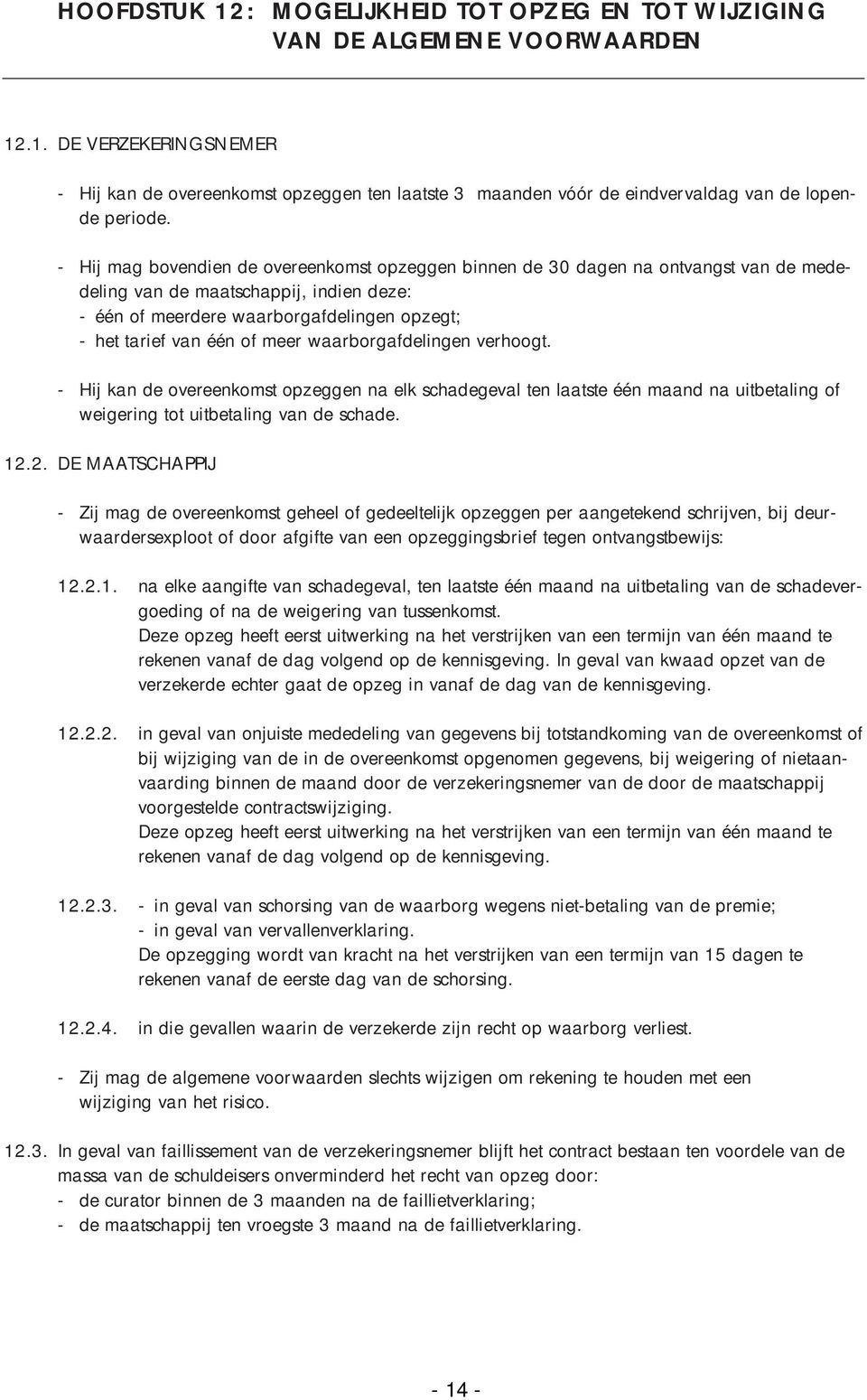 HOOFDSTUK 12: MOGELIJKHEID TOT OPZEG EN TOT WIJZIGING VAN DE ALGEMENE VOORWAARDEN

12.1. DE VERZEKERINGSNEMER

- Hij kan de overeenkomst opzeggen ten laatste 3 maanden vóór de eindvervaldag van de lopende periode.

- Hij mag bovendien de overeenkomst opzeggen binnen de 30 dagen na ontvangst van de mededeling van de maatschappij, indien deze:
- één of meerdere waarborgafdelingen opzegt;
- het tarief van één of meer waarborgafdelingen verhoogt.

- Hij kan de overeenkomst opzeggen na elk schadegeval ten laatste één maand na uitbetaling of weigering tot uitbetaling van de schade.

12.2. DE MAATSCHAPPIJ

- Zij mag de overeenkomst geheel of gedeeltelijk opzeggen per aangetekend schrijven, bij deurwaardersexploot of door afgifte van een opzeggingsbrief tegen ontvangstbewijs:

12.2.1. na elke aangifte van schadegeval, ten laatste één maand na uitbetaling van de schadevergoeding of na de weigering van tussenkomst.
Deze opzeg heeft eerst uitwerking na het verstrijken van een termijn van één maand te rekenen vanaf de dag volgend op de kennisgeving. In geval van kwaad opzet van de verzekerde echter gaat de opzeg in vanaf de dag van de kennisgeving.

12.2.2. in geval van onjuiste mededeling van gegevens bij totstandkoming van de overeenkomst of bij wijziging van de in de overeenkomst opgenomen gegevens, bij weigering of nietaanvaarding binnen de maand door de verzekeringsnemer van de door de maatschappij voorgestelde contractswijziging.
Deze opzeg heeft eerst uitwerking na het verstrijken van een termijn van één maand te rekenen vanaf de dag volgend op de kennisgeving.

12.2.3. - in geval van schorsing van de waarborg wegens niet-betaling van de premie;
- in geval van vervallenverklaring.
De opzegging wordt van kracht na het verstrijken van een termijn van 15 dagen te rekenen vanaf de eerste dag van de schorsing.

12.2.4. in die gevallen waarin de verzekerde zijn recht op waarborg verliest.

- Zij mag de algemene voorwaarden slechts wijzigen om rekening te houden met een wijziging van het risico.

12.3. In geval van faillissement van de verzekeringsnemer blijft het contract bestaan ten voordele van de massa van de schuldeisers onverminderd het recht van opzeg door:
- de curator binnen de 3 maanden na de faillietverklaring;
- de maatschappij ten vroegste 3 maand na de faillietverklaring.

- 14 -